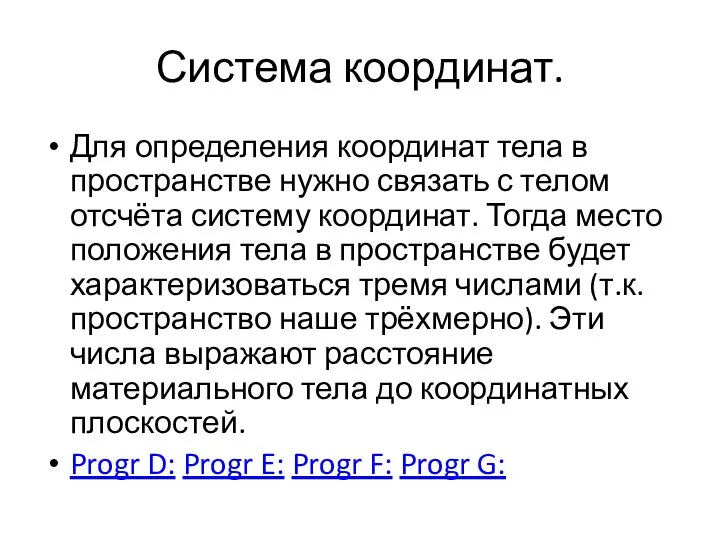 Система координат.

• Для определения координат тела в пространстве нужно связать с телом отсчёта систему координат. Тогда место положения тела в пространстве будет характеризоваться тремя числами (т.к. пространство наше трёхмерно). Эти числа выражают расстояние материального тела до координатных плоскостей.

• Progr D: Progr E: Progr F: Progr G: